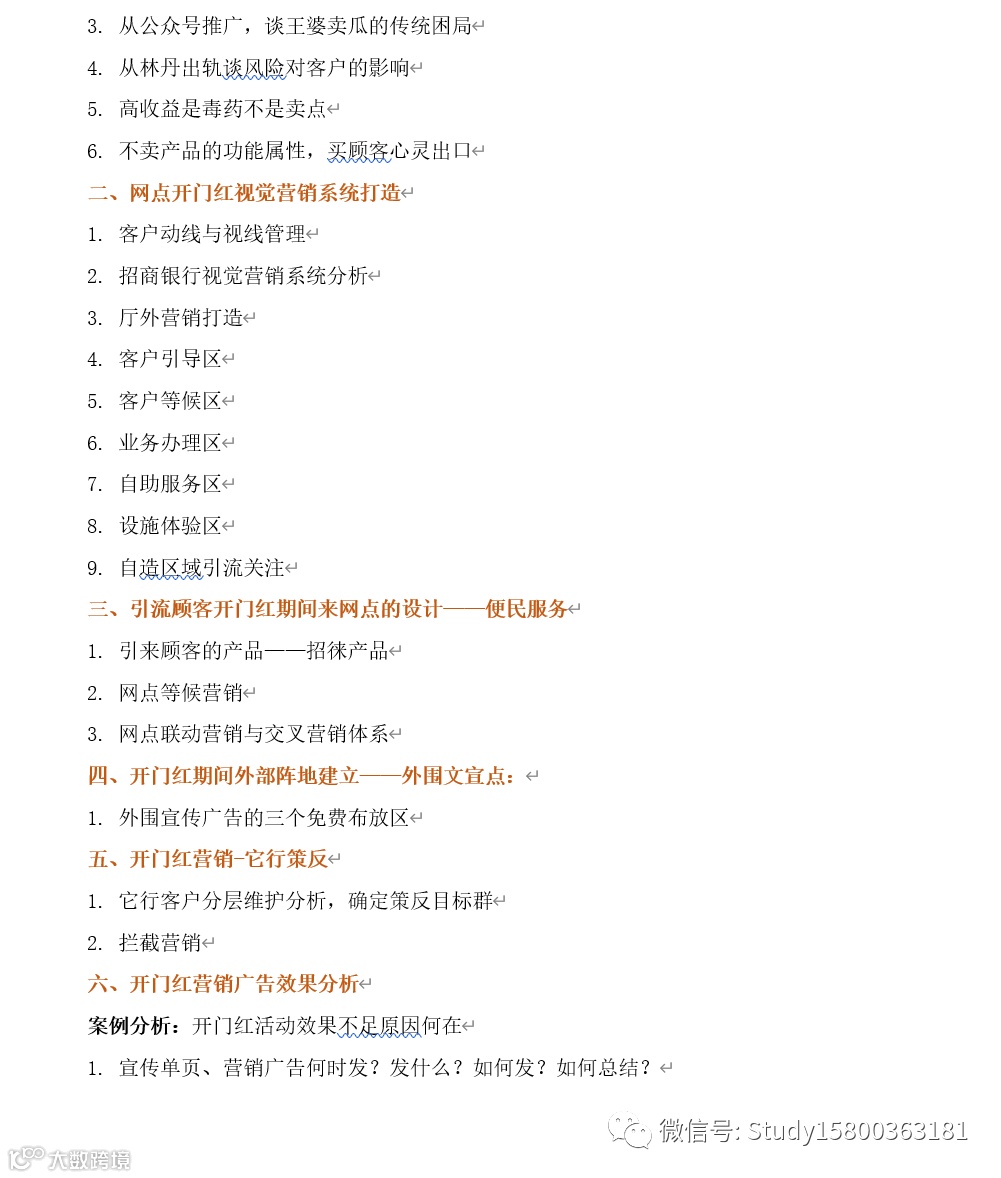 3. 从公众号推广，谈王婆卖瓜的传统困局

4. 从林丹出轨谈风险对客户的影响

5. 高收益是毒药不是卖点

6. 不卖产品的功能属性，买顾客心灵出口

二、网点开门红视觉营销系统打造

1. 客户动线与视线管理

2. 招商银行视觉营销系统分析

3. 厅外营销打造

4. 客户引导区

5. 客户等候区

6. 业务办理区

7. 自助服务区

8. 设施体验区

9. 自造区域引流关注

三、引流顾客开门红期间来网点的设计——便民服务

1. 引来顾客的产品——招徕产品

2. 网点等候营销

3. 网点联动营销与交叉营销体系

四、开门红期间外部阵地建立——外围文宣点：

1. 外围宣传广告的三个免费布放区

五、开门红营销-它行策反

1. 它行客户分层维护分析，确定策反目标群

2. 拦截营销

六、开门红营销广告效果分析

案例分析：开门红活动效果不足原因何在

1. 宣传单页、营销广告何时发？发什么？如何发？如何总结？

微信号: Study15800363181

大数跨境